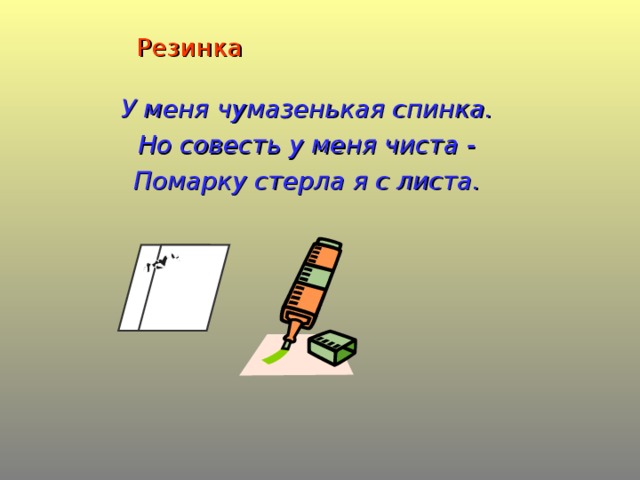 Резинка

У меня чумазенькая спинка.
Но совесть у меня чиста -
Помарку стерла я с листа.